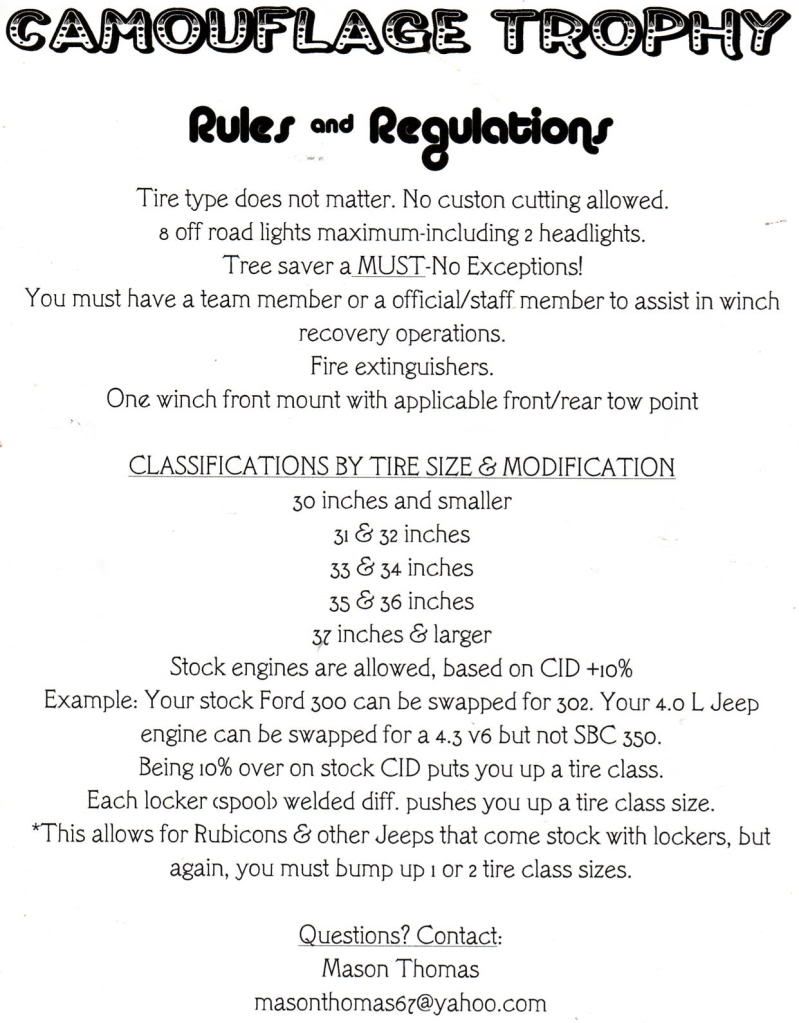 CAMOUFLAGE TROPHY

Rules and Regulations

Tire type does not matter. No custon cutting allowed.
8 off road lights maximum-including 2 headlights.
Tree saver a MUST-No Exceptions!
You must have a team member or a official/staff member to assist in winch recovery operations.
Fire extinguishers.
One winch front mount with applicable front/rear tow point

CLASSIFICATIONS BY TIRE SIZE & MODIFICATION
30 inches and smaller
31 & 32 inches
33 & 34 inches
35 & 36 inches
37 inches & larger
Stock engines are allowed, based on CID +10%
Example: Your stock Ford 300 can be swapped for 302. Your 4.0 L Jeep engine can be swapped for a 4.3 v6 but not SBC 350.
Being 10% over on stock CID puts you up a tire class.
Each locker (spool) welded diff. pushes you up a tire class size.
*This allows for Rubicons & other Jeeps that come stock with lockers, but again, you must bump up 1 or 2 tire class sizes.

Questions? Contact:
Mason Thomas
masonthomas67@yahoo.com